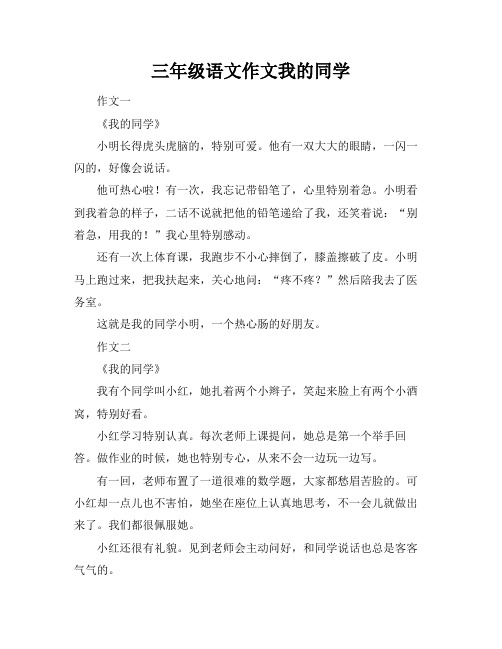 三年级语文作文我的同学

作文一

《我的同学》

小明长得虎头虎脑的，特别可爱。他有一双大大的眼睛，一闪一闪的，好像会说话。

他可热心啦！有一次，我忘记带铅笔了，心里特别着急。小明看到我着急的样子，二话不说就把他的铅笔递给了我，还笑着说：“别着急，用我的！”我心里特别感动。

还有一次上体育课，我跑步不小心摔倒了，膝盖擦破了皮。小明马上跑过来，把我扶起来，关心地问：“疼不疼？”然后陪我去了医务室。

这就是我的同学小明，一个热心肠的好朋友。

作文二

《我的同学》

我有个同学叫小红，她扎着两个小辫子，笑起来脸上有两个小酒窝，特别好看。

小红学习特别认真。每次老师上课提问，她总是第一个举手回答。做作业的时候，她也特别专心，从来不会一边玩一边写。

有一回，老师布置了一道很难的数学题，大家都愁眉苦脸的。可小红却一点儿也不害怕，她坐在座位上认真地思考，不一会儿就做出来了。我们都很佩服她。

小红还很有礼貌。见到老师会主动问好，和同学说话也总是客客气气的。